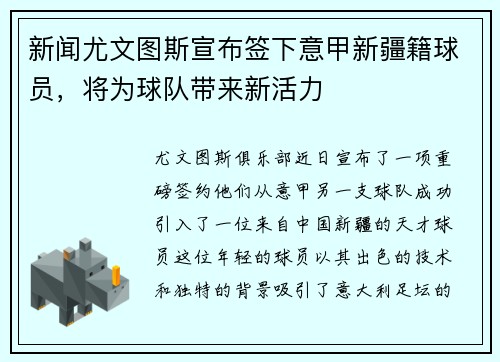 新闻尤文图斯宣布签下意甲新疆籍球员，将为球队带来新活力

尤文图斯俱乐部近日宣布了一项重磅签约他们从意甲另一支球队成功引入了一位来自中国新疆的天才球员这位年轻的球员以其出色的技术和独特的背景吸引了意大利足坛的